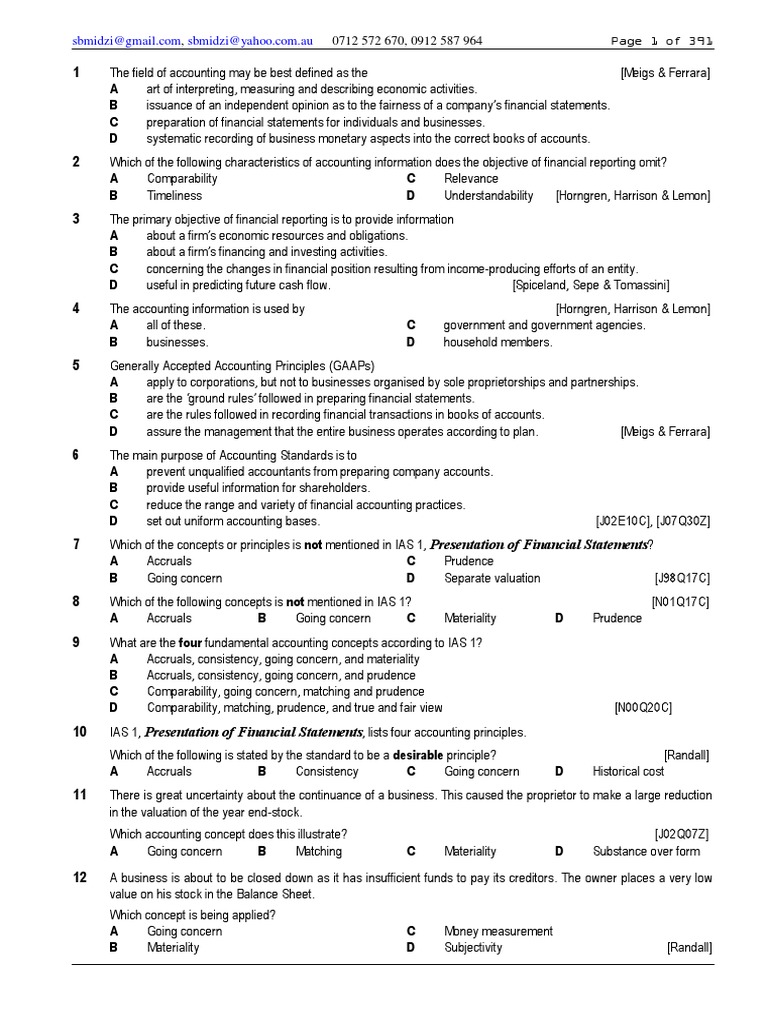 sbmidzi@gmail.com, sbmidzi@yahoo.com.au 0712 572 670, 0912 587 964 Page 1 of 391

1 The field of accounting may be best defined as the [Meigs & Ferrara]
A art of interpreting, measuring and describing economic activities.
B issuance of an independent opinion as to the fairness of a company's financial statements.
C preparation of financial statements for individuals and businesses.
D systematic recording of business monetary aspects into the correct books of accounts.

2 Which of the following characteristics of accounting information does the objective of financial reporting omit?
A Comparability C Relevance
B Timeliness D Understandability [Horngren, Harrison & Lemon]

3 The primary objective of financial reporting is to provide information
A about a firm's economic resources and obligations.
B about a firm's financing and investing activities.
C concerning the changes in financial position resulting from income-producing efforts of an entity.
D useful in predicting future cash flow. [Spiceland, Sepe & Tomassini]

4 The accounting information is used by [Horngren, Harrison & Lemon]
A all of these. C government and government agencies.
B businesses. D household members.

5 Generally Accepted Accounting Principles (GAAPs)
A apply to corporations, but not to businesses organised by sole proprietorships and partnerships.
B are the 'ground rules' followed in preparing financial statements.
C are the rules followed in recording financial transactions in books of accounts.
D assure the management that the entire business operates according to plan. [Meigs & Ferrara]

6 The main purpose of Accounting Standards is to
A prevent unqualified accountants from preparing company accounts.
B provide useful information for shareholders.
C reduce the range and variety of financial accounting practices.
D set out uniform accounting bases. [J02E10C], [J07Q30Z]

7 Which of the concepts or principles is not mentioned in IAS 1, Presentation of Financial Statements?
A Accruals C Prudence
B Going concern D Separate valuation [J98Q17C]

8 Which of the following concepts is not mentioned in IAS 1? [N01Q17C]
A Accruals B Going concern C Materiality D Prudence

9 What are the four fundamental accounting concepts according to IAS 1?
A Accruals, consistency, going concern, and materiality
B Accruals, consistency, going concern, and prudence
C Comparability, going concern, matching and prudence
D Comparability, matching, prudence, and true and fair view [N00Q20C]

10 IAS 1, Presentation of Financial Statements, lists four accounting principles.
Which of the following is stated by the standard to be a desirable principle? [Randall]
A Accruals B Consistency C Going concern D Historical cost

11 There is great uncertainty about the continuance of a business. This caused the proprietor to make a large reduction in the valuation of the year end-stock.
Which accounting concept does this illustrate? [J02Q07Z]
A Going concern B Matching C Materiality D Substance over form

12 A business is about to be closed down as it has insufficient funds to pay its creditors. The owner places a very low value on his stock in the Balance Sheet.
Which concept is being applied?
A Going concern C Money measurement
B Materiality D Subjectivity [Randall]